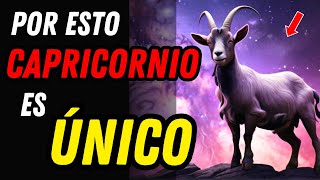 POR ESTO
CAPRICORNIO
ES
ÚNICO